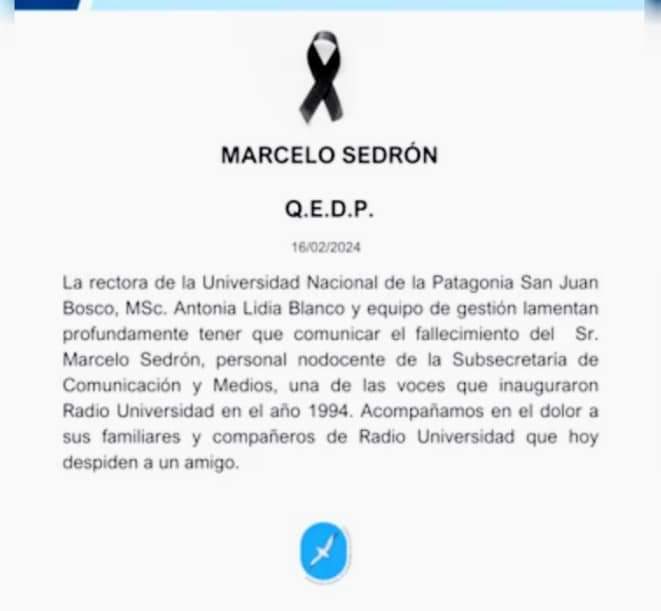 MARCELO SEDRÓN

Q.E.D.P.

16/02/2024

La rectora de la Universidad Nacional de la Patagonia San Juan Bosco, MSc. Antonia Lidia Blanco y equipo de gestión lamentan profundamente tener que comunicar el fallecimiento del Sr. Marcelo Sedrón, personal nodocente de la Subsecretaria de Comunicación y Medios, una de las voces que inauguraron Radio Universidad en el año 1994. Acompañamos en el dolor a sus familiares y compañeros de Radio Universidad que hoy despiden a un amigo.